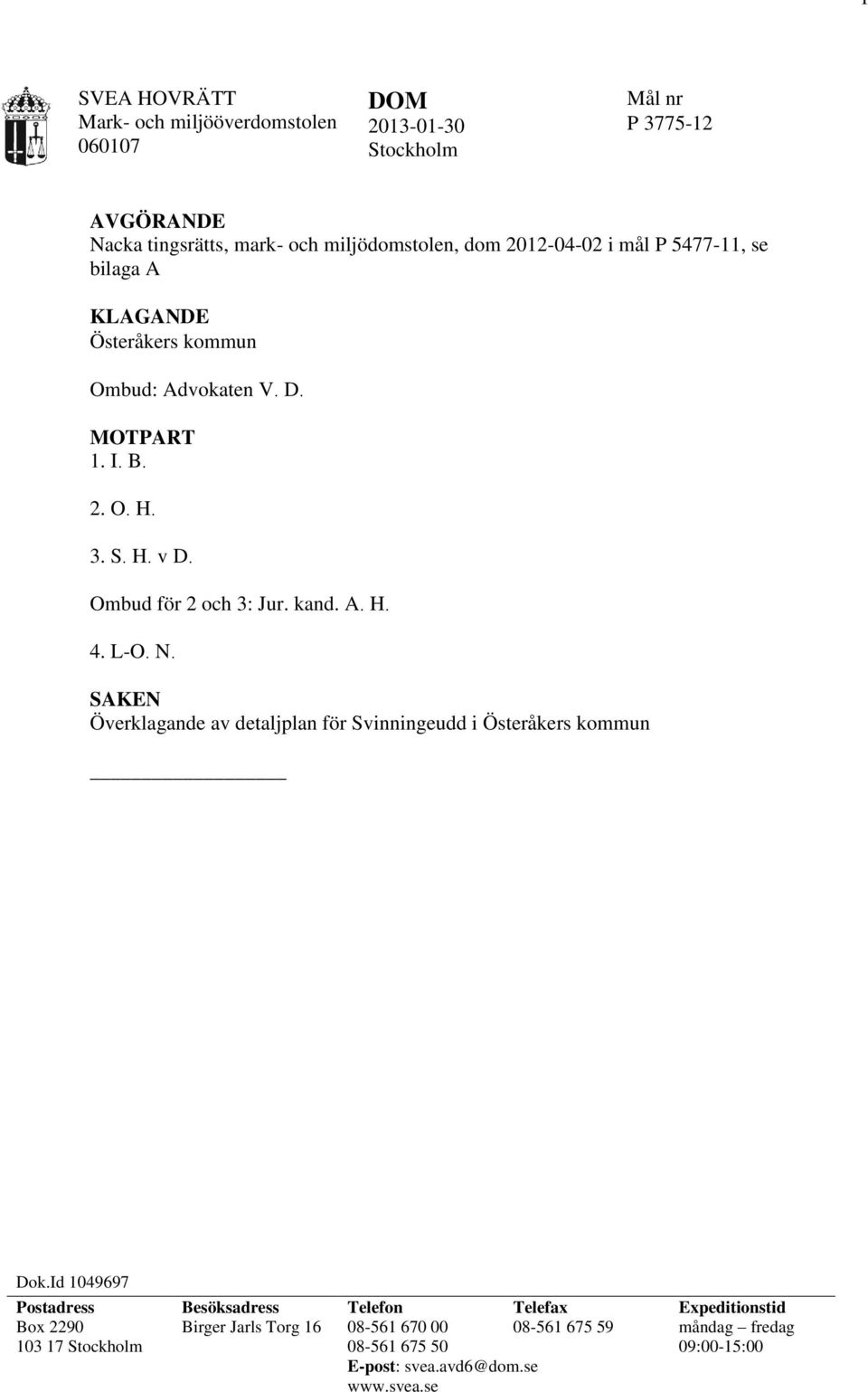 SVEA HOVRÄTT
Mark- och miljööverdomstolen
060107

DOM
2013-01-30
Stockholm

Mål nr
P 3775-12

AVGÖRANDE
Nacka tingsrätts, mark- och miljödomstolen, dom 2012-04-02 i mål P 5477-11, se bilaga A

KLAGANDE
Österåkers kommun

Ombud: Advokaten V. D.

MOTPART
1. I. B.

2. O. H.

3. S. H. v D.

Ombud för 2 och 3: Jur. kand. A. H.

4. L-O. N.

SAKEN
Överklagande av detaljplan för Svinningeudd i Österåkers kommun

Dok.Id 1049697

| Postadress | Besöksadress | Telefon | Telefax | Expeditionstid |
|---|---|---|---|---|
| Box 2290 | Birger Jarls Torg 16 | 08-561 670 00 | 08-561 675 59 | måndag – fredag |
| 103 17 Stockholm | | 08-561 675 50 | | 09:00-15:00 |
| | | E-post: svea.avd6@dom.se | | |
| | | www.svea.se | | |